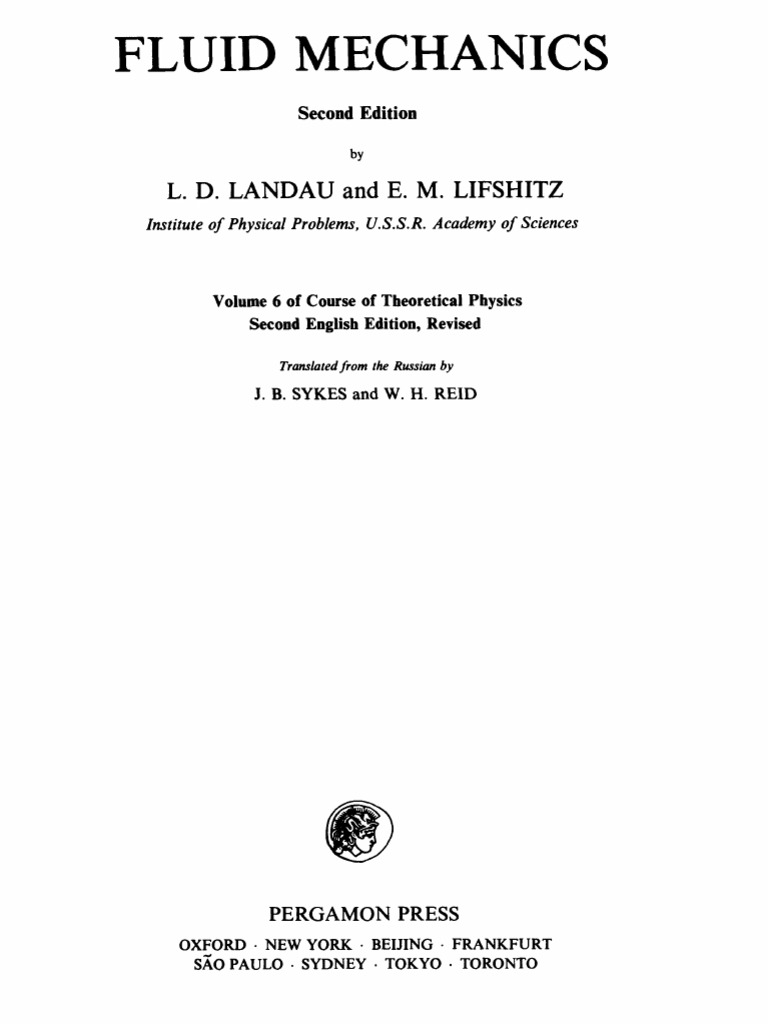 FLUID MECHANICS

Second Edition

by

L. D. LANDAU and E. M. LIFSHITZ

Institute of Physical Problems, U.S.S.R. Academy of Sciences

Volume 6 of Course of Theoretical Physics
Second English Edition, Revised

Translated from the Russian by
J. B. SYKES and W. H. REID

PERGAMON PRESS

OXFORD · NEW YORK · BEIJING · FRANKFURT
SÃO PAULO · SYDNEY · TOKYO · TORONTO